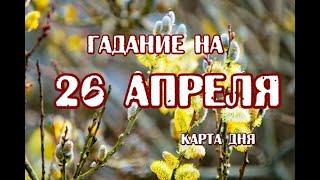 ГАДАНИЕ НА
26 АПРЕЛЯ
КАРТА ДНЯ